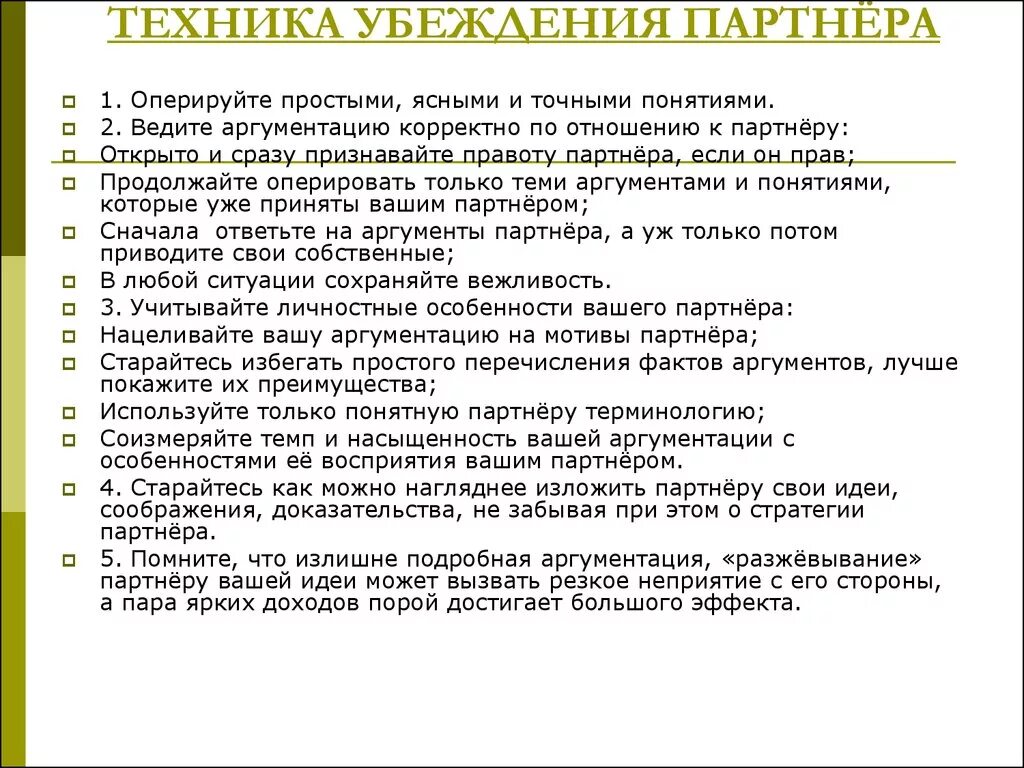 ТЕХНИКА УБЕЖДЕНИЯ ПАРТНЁРА

1. Оперируйте простыми, ясными и точными понятиями.
2. Ведите аргументацию корректно по отношению к партнёру:
Открыто и сразу признавайте правоту партнёра, если он прав;
Продолжайте оперировать только теми аргументами и понятиями, которые уже приняты вашим партнёром;
Сначала ответьте на аргументы партнёра, а уж только потом приводите свои собственные;
В любой ситуации сохраняйте вежливость.
3. Учитывайте личностные особенности вашего партнёра:
Нацеливайте вашу аргументацию на мотивы партнёра;
Старайтесь избегать простого перечисления фактов аргументов, лучше покажите их преимущества;
Используйте только понятную партнёру терминологию;
Соизмеряйте темп и насыщенность вашей аргументации с особенностями её восприятия вашим партнёром.
4. Старайтесь как можно нагляднее изложить партнёру свои идеи, соображения, доказательства, не забывая при этом о стратегии партнёра.
5. Помните, что излишне подробная аргументация, «разжёвывание» партнёру вашей идеи может вызвать резкое неприятие с его стороны, а пара ярких доходов порой достигает большого эффекта.